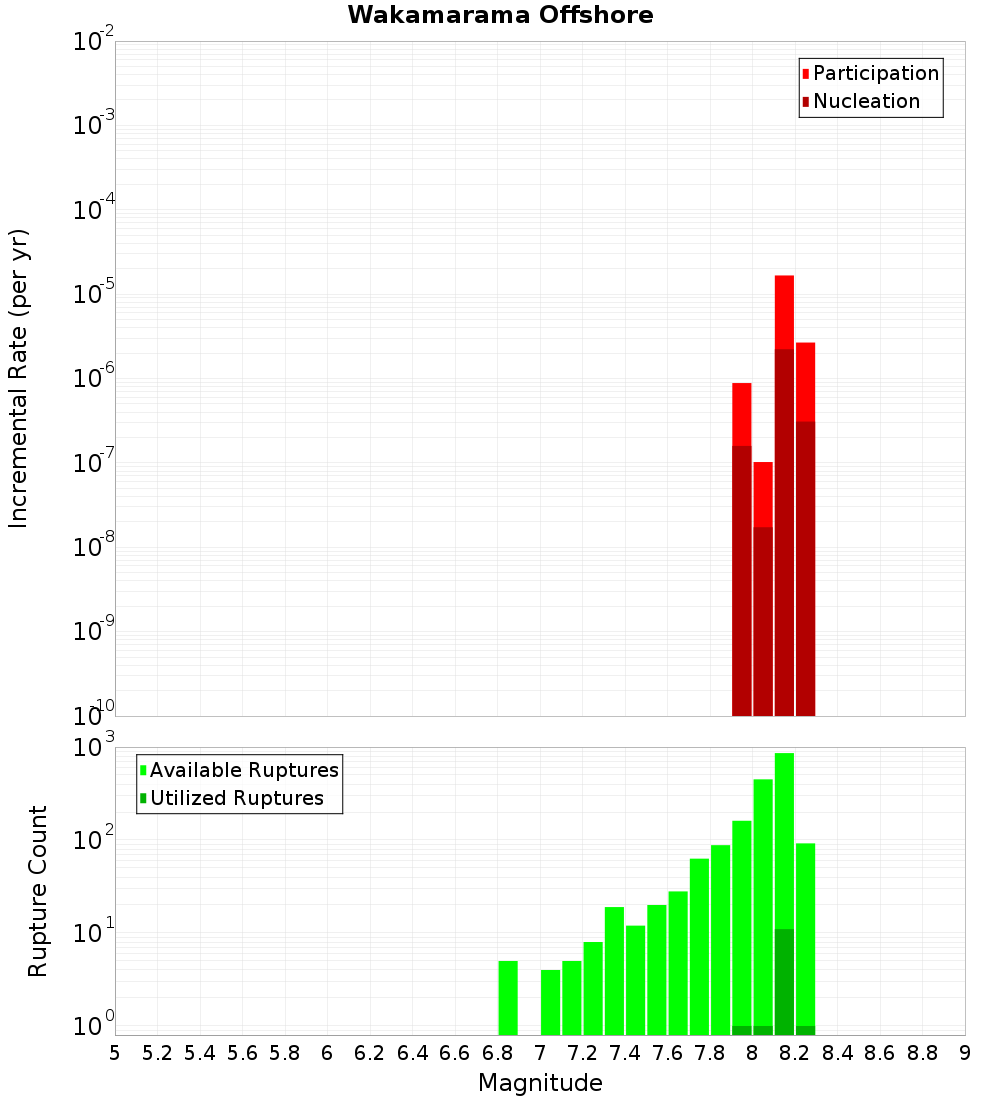 Wakamarama Offshore

Participation
Nucleation

Incremental Rate (per yr)

$10^{-2}$
$10^{-3}$
$10^{-4}$
$10^{-5}$
$10^{-6}$
$10^{-7}$
$10^{-8}$
$10^{-9}$
$10^{-10}$

Available Ruptures
Utilized Ruptures

Rupture Count

$10^{3}$
$10^{2}$
$10^{1}$
$10^{0}$

5 5.2 5.4 5.6 5.8 6 6.2 6.4 6.6 6.8 7 7.2 7.4 7.6 7.8 8 8.2 8.4 8.6 8.8 9

Magnitude